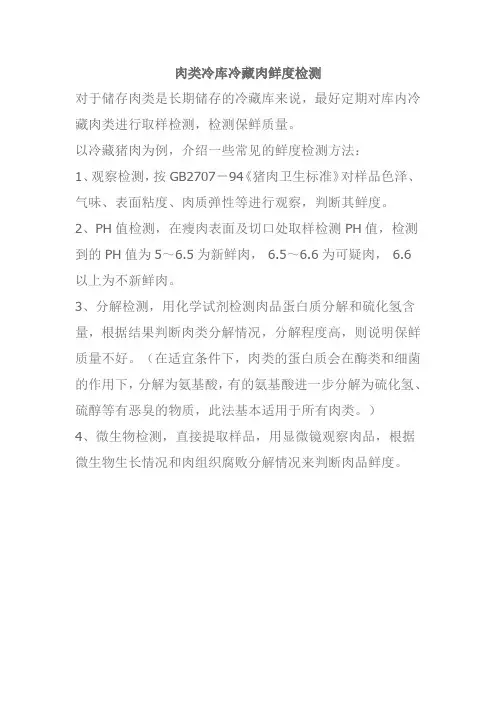 肉类冷库冷藏肉鲜度检测

对于储存肉类是长期储存的冷藏库来说，最好定期对库内冷藏肉类进行取样检测，检测保鲜质量。

以冷藏猪肉为例，介绍一些常见的鲜度检测方法：

1、观察检测，按 GB2707－94《猪肉卫生标准》对样品色泽、气味、表面粘度、肉质弹性等进行观察，判断其鲜度。

2、PH 值检测，在瘦肉表面及切口处取样检测 PH 值，检测到的 PH 值为 5～6.5 为新鲜肉， 6.5～6.6 为可疑肉， 6.6 以上为不新鲜肉。

3、分解检测，用化学试剂检测肉品蛋白质分解和硫化氢含量，根据结果判断肉类分解情况，分解程度高，则说明保鲜质量不好。（在适宜条件下，肉类的蛋白质会在酶类和细菌的作用下，分解为氨基酸，有的氨基酸进一步分解为硫化氢、硫醇等有恶臭的物质，此法基本适用于所有肉类。）

4、微生物检测，直接提取样品，用显微镜观察肉品，根据微生物生长情况和肉组织腐败分解情况来判断肉品鲜度。